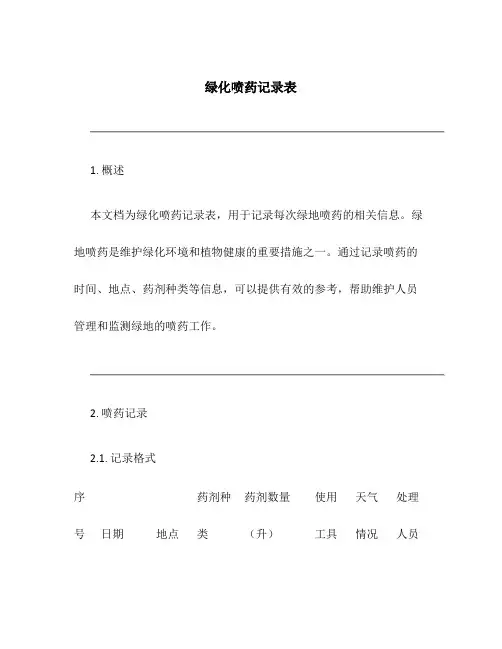 绿化喷药记录表

1. 概述

本文档为绿化喷药记录表，用于记录每次绿地喷药的相关信息。绿地喷药是维护绿化环境和植物健康的重要措施之一。通过记录喷药的时间、地点、药剂种类等信息，可以提供有效的参考，帮助维护人员管理和监测绿地的喷药工作。

2. 喷药记录

2.1. 记录格式

| 序号 | 日期 | 地点 | 药剂种类 | 药剂数量（升） | 使用工具 | 天气情况 | 处理人员 |
|---|---|---|---|---|---|---|---|